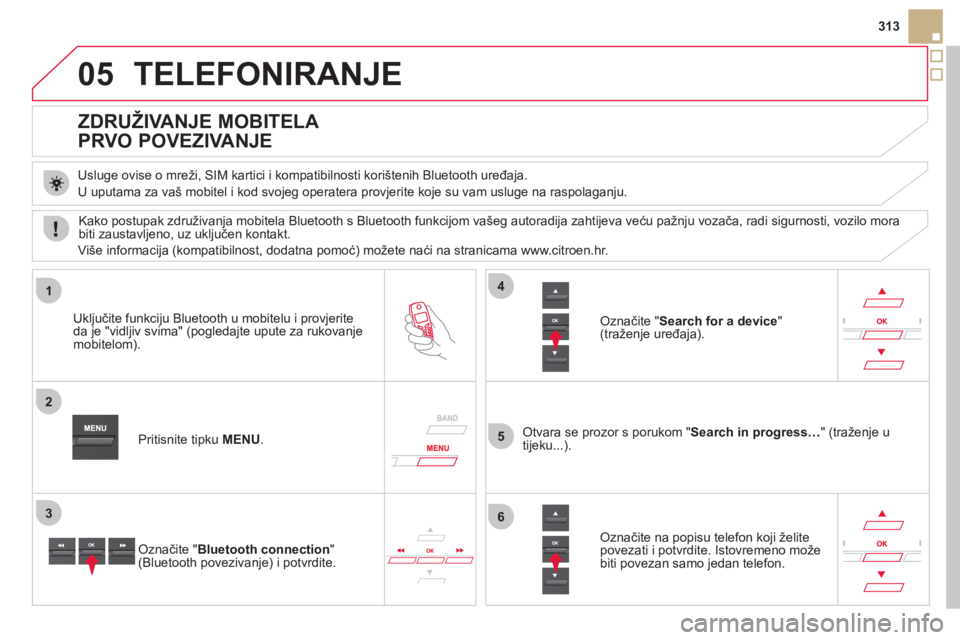 313

05 TELEFONIRANJE

ZDRUŽIVANJE MOBITELA
PRVO POVEZIVANJE

Usluge ovise o mreži, SIM kartici i kompatibilnosti korištenih Bluetooth uređaja.
U uputama za vaš mobitel i kod svojeg operatera provjerite koje su vam usluge na raspolaganju.

Kako postupak združivanja mobitela Bluetooth s Bluetooth funkcijom vašeg autoradija zahtijeva veću pažnju vozača, radi sigurnosti, vozilo mora biti zaustavljeno, uz uključen kontakt.
Više informacija (kompatibilnost, dodatna pomoć) možete naći na stranicama www.citroen.hr.

1

Uključite funkciju Bluetooth u mobitelu i provjerite da je "vidljiv svima" (pogledajte upute za rukovanje mobitelom).

2

MENU

Pritisnite tipku MENU.

BAND
MENU

3

OK

Označite "Bluetooth connection" (Bluetooth povezivanje) i potvrdite.

OK

4

OK

Označite "Search for a device" (traženje uređaja).

OK

5

Otvara se prozor s porukom "Search in progress…" (traženje u tijeku...).

6

OK

Označite na popisu telefon koji želite povezati i potvrdite. Istovremeno može biti povezan samo jedan telefon.

OK

carmanualsonline.info